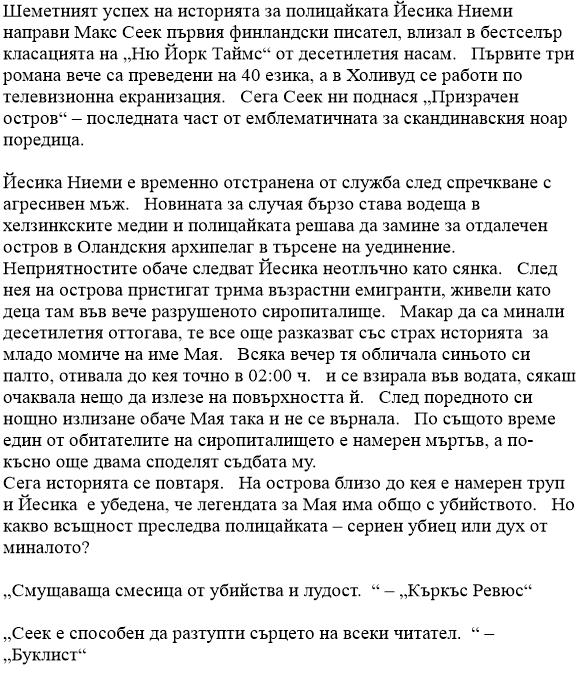 Шеметният успех на историята за полицайката Йесика Ниеми направи Макс Сеек първия финландски писател, влизал в бестселър класацията на „Ню Йорк Таймс“ от десетилетия насам.   Първите три романа вече са преведени на 40 езика, а в Холивуд се работи по телевизионна екранизация.   Сега Сеек ни поднася „Призрачен остров“ – последната част от емблематичната за скандинавския ноар поредица.

Йесика Ниеми е временно отстранена от служба след спречкване с агресивен мъж.   Новината за случая бързо става водеща в хелзинкските медии и полицайката решава да замине за отдалечен остров в Оландския архипелаг в търсене на уединение. Неприятностите обаче следват Йесика неотлъчно като сянка.   След нея на острова пристигат трима възрастни емигранти, живели като деца там във вече разрушеното сиропиталище.   Макар да са минали десетилетия оттогава, те все още разказват със страх историята  за младо момиче на име Мая.   Всяка вечер тя обличала синьото си палто, отивала до кея точно в 02:00 ч.   и се взирала във водата, сякаш очаквала нещо да излезе на повърхността й.   След поредното си нощно излизане обаче Мая така и не се върнала.   По същото време един от обитателите на сиропиталището е намерен мъртъв, а по-късно още двама споделят съдбата му.
Сега историята се повтаря.   На острова близо до кея е намерен труп и Йесика  е убедена, че легендата за Мая има общо с убийството.   Но какво всъщност преследва полицайката – сериен убиец или дух от миналото?

„Смущаваща смесица от убийства и лудост.  “ – „Къркъс Ревюс“

„Сеек е способен да разтупти сърцето на всеки читател.  “ – „Буклист“